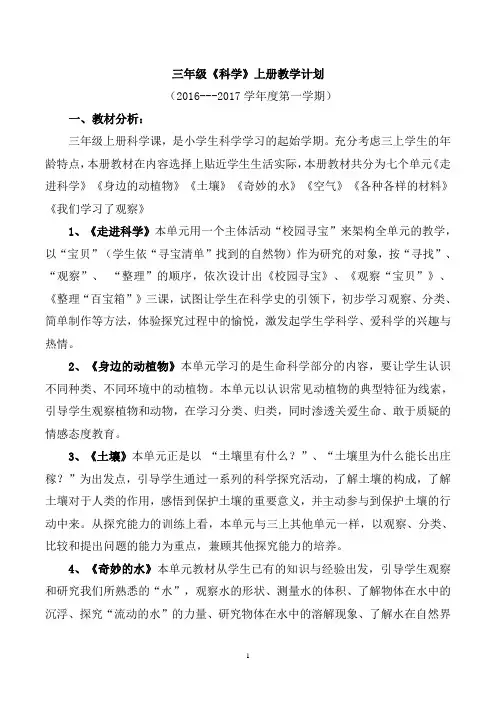 三年级《科学》上册教学计划

（2016---2017 学年度第一学期）

一、教材分析：

三年级上册科学课，是小学生科学学习的起始学期。充分考虑三上学生的年龄特点，本册教材在内容选择上贴近学生生活实际，本册教材共分为七个单元《走进科学》《身边的动植物》《土壤》《奇妙的水》《空气》《各种各样的材料》《我们学习了观察》

1、《走进科学》本单元用一个主体活动“校园寻宝”来架构全单元的教学，以“宝贝”（学生依“寻宝清单”找到的自然物）作为研究的对象，按“寻找”、“观察”、“整理”的顺序，依次设计出《校园寻宝》、《观察“宝贝”》、《整理“百宝箱”》三课，试图让学生在科学史的引领下，初步学习观察、分类、简单制作等方法，体验探究过程中的愉悦，激发起学生学科学、爱科学的兴趣与热情。

2、《身边的动植物》本单元学习的是生命科学部分的内容，要让学生认识不同种类、不同环境中的动植物。本单元以认识常见动植物的典型特征为线索，引导学生观察植物和动物，在学习分类、归类，同时渗透关爱生命、敢于质疑的情感态度教育。

3、《土壤》本单元正是以“土壤里有什么？”、“土壤里为什么能长出庄稼？”为出发点，引导学生通过一系列的科学探究活动，了解土壤的构成，了解土壤对于人类的作用，感悟到保护土壤的重要意义，并主动参与到保护土壤的行动中来。从探究能力的训练上看，本单元与三上其他单元一样，以观察、分类、比较和提出问题的能力为重点，兼顾其他探究能力的培养。

4、《奇妙的水》本单元教材从学生已有的知识与经验出发，引导学生观察和研究我们所熟悉的“水”，观察水的形状、测量水的体积、了解物体在水中的沉浮、探究“流动的水”的力量、研究物体在水中的溶解现象、了解水在自然界

1